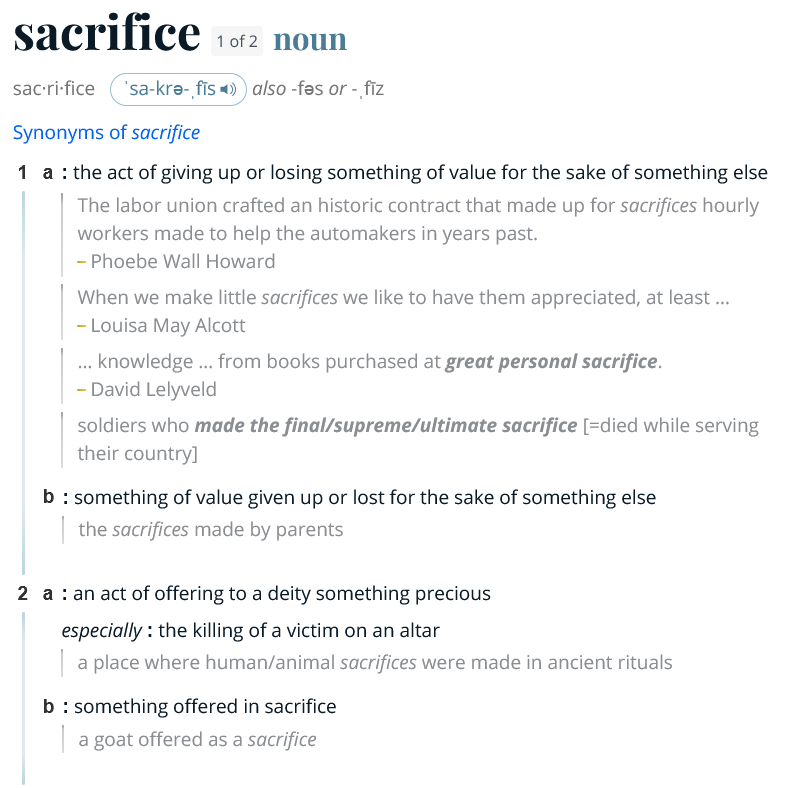 sacrifice 1 of 2 noun

sac·ri·fice ˈsa-krə-ˌfīs also -fəs or -ˌfīz

Synonyms of sacrifice

1 a : the act of giving up or losing something of value for the sake of something else

The labor union crafted an historic contract that made up for sacrifices hourly workers made to help the automakers in years past.
– Phoebe Wall Howard

When we make little sacrifices we like to have them appreciated, at least ...
– Louisa May Alcott

... knowledge ... from books purchased at great personal sacrifice.
– David Lelyveld

soldiers who made the final/supreme/ultimate sacrifice [=died while serving their country]

b : something of value given up or lost for the sake of something else

the sacrifices made by parents

2 a : an act of offering to a deity something precious

especially : the killing of a victim on an altar

a place where human/animal sacrifices were made in ancient rituals

b : something offered in sacrifice

a goat offered as a sacrifice